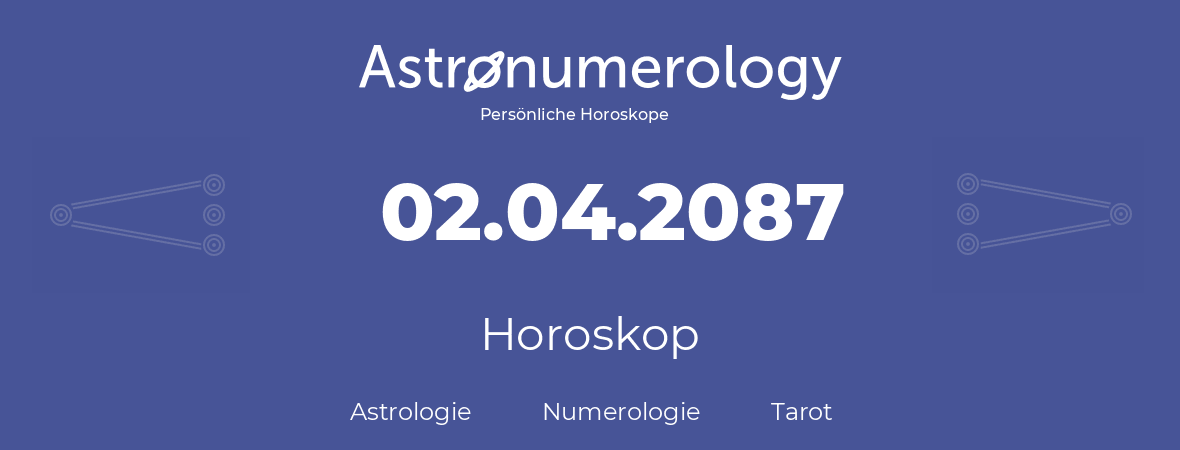 Astronumerology
Persönliche Horoskope

02.04.2087

Horoskop

Astrologie Numerologie Tarot